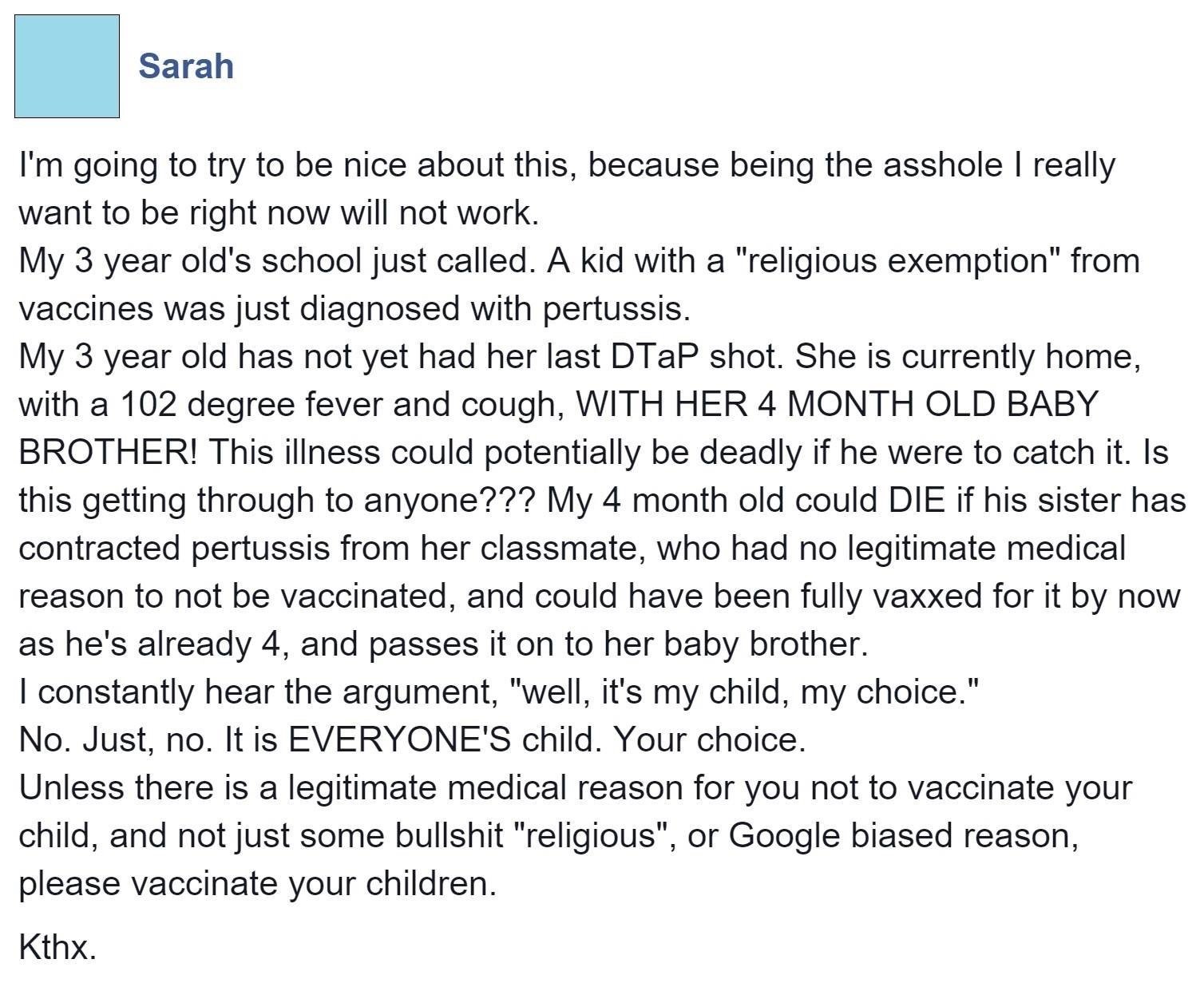 Sarah

I'm going to try to be nice about this, because being the asshole I really want to be right now will not work.
My 3 year old's school just called. A kid with a "religious exemption" from vaccines was just diagnosed with pertussis.
My 3 year old has not yet had her last DTaP shot. She is currently home, with a 102 degree fever and cough, WITH HER 4 MONTH OLD BABY BROTHER! This illness could potentially be deadly if he were to catch it. Is this getting through to anyone??? My 4 month old could DIE if his sister has contracted pertussis from her classmate, who had no legitimate medical reason to not be vaccinated, and could have been fully vaxxed for it by now as he's already 4, and passes it on to her baby brother.
I constantly hear the argument, "well, it's my child, my choice."
No. Just, no. It is EVERYONE'S child. Your choice.
Unless there is a legitimate medical reason for you not to vaccinate your child, and not just some bullshit "religious", or Google biased reason, please vaccinate your children.

Kthx.